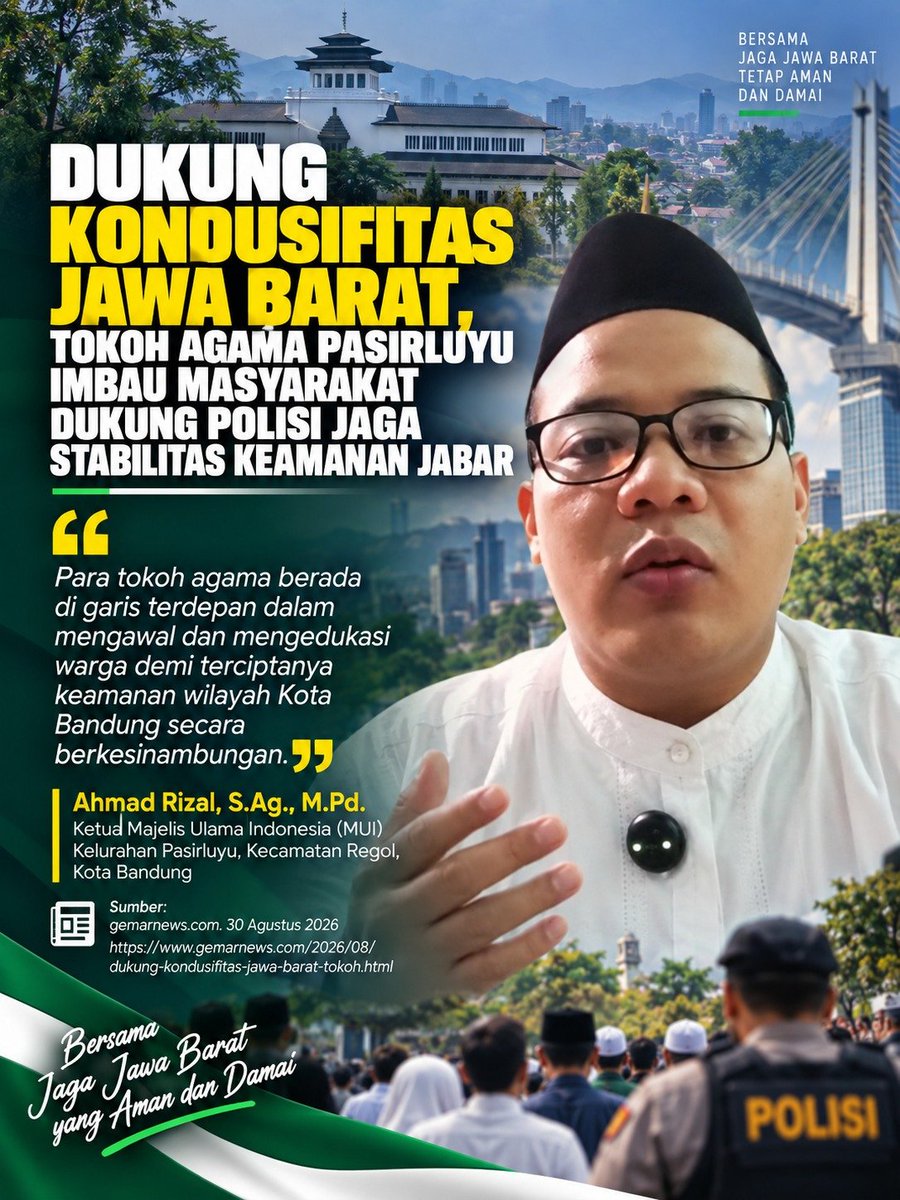 BERSAMA
JAGA JAWA BARAT
TETAP AMAN
DAN DAMAI

DUKUNG KONDUSIFITAS JAWA BARAT, TOKOH AGAMA PASIRLUYU IMBAU MASYARAKAT DUKUNG POLISI JAGA STABILITAS KEAMANAN JABAR

“Para tokoh agama berada di garis terdepan dalam mengawal dan mengedukasi warga demi terciptanya keamanan wilayah Kota Bandung secara berkesinambungan.”

Ahmad Rizal, S.Ag., M.Pd.
Ketua Majelis Ulama Indonesia (MUI) Kelurahan Pasirluyu, Kecamatan Regol, Kota Bandung

Sumber:
gemarnews.com. 30 Agustus 2026
https://www.gemarnews.com/2026/08/dukung-kondusifitas-jawa-barat-tokoh.html

Bersama Jaga Jawa Barat yang Aman dan Damai

POLISI